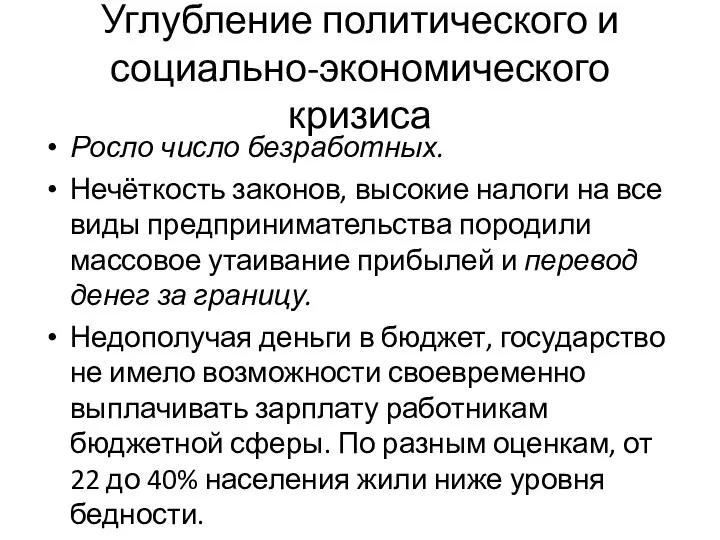 Углубление политического и социально-экономического кризиса

• Росло число безработных.
• Нечёткость законов, высокие налоги на все виды предпринимательства породили массовое утаивание прибылей и перевод денег за границу.
• Недополучая деньги в бюджет, государство не имело возможности своевременно выплачивать зарплату работникам бюджетной сферы. По разным оценкам, от 22 до 40% населения жили ниже уровня бедности.